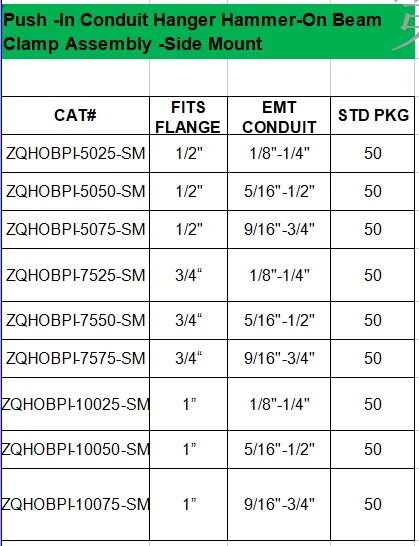 Push -In Conduit Hanger Hammer-On Beam Clamp Assembly -Side Mount

| CAT# | FITS FLANGE | EMT CONDUIT | STD PKG |
|---|---|---|---|
| ZQHOBPI-5025-SM | 1/2" | 1/8"-1/4" | 50 |
| ZQHOBPI-5050-SM | 1/2" | 5/16"-1/2" | 50 |
| ZQHOBPI-5075-SM | 1/2" | 9/16"-3/4" | 50 |
| ZQHOBPI-7525-SM | 3/4“ | 1/8"-1/4" | 50 |
| ZQHOBPI-7550-SM | 3/4“ | 5/16"-1/2" | 50 |
| ZQHOBPI-7575-SM | 3/4“ | 9/16"-3/4" | 50 |
| ZQHOBPI-10025-SM | 1” | 1/8"-1/4" | 50 |
| ZQHOBPI-10050-SM | 1” | 5/16"-1/2" | 50 |
| ZQHOBPI-10075-SM | 1” | 9/16"-3/4" | 50 |